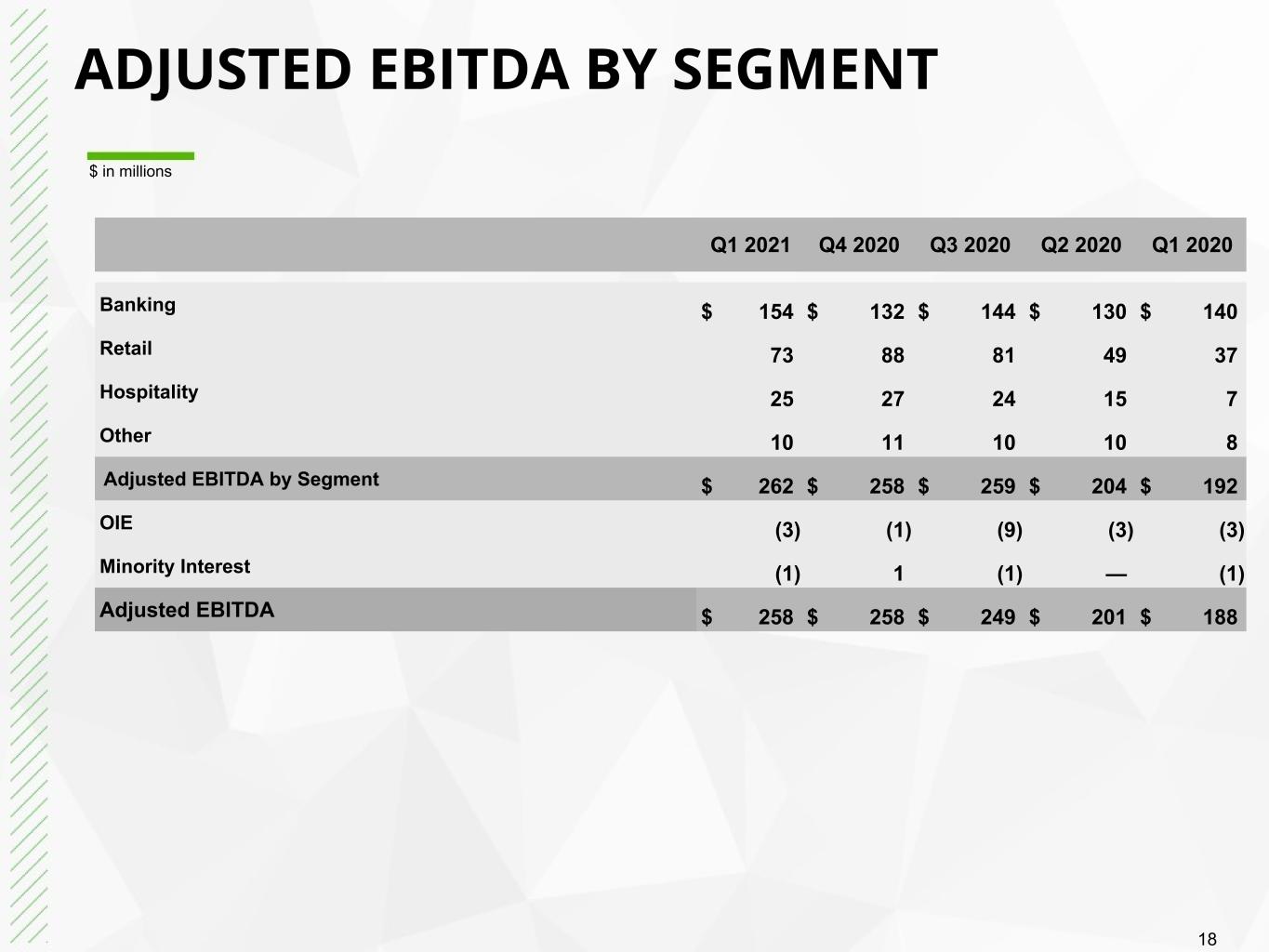 ADJUSTED EBITDA BY SEGMENT

$ in millions

|  | Q1 2021 | Q4 2020 | Q3 2020 | Q2 2020 | Q1 2020 |
|---|---|---|---|---|---|
| Banking | $ 154 | $ 132 | $ 144 | $ 130 | $ 140 |
| Retail | 73 | 88 | 81 | 49 | 37 |
| Hospitality | 25 | 27 | 24 | 15 | 7 |
| Other | 10 | 11 | 10 | 10 | 8 |
| Adjusted EBITDA by Segment | $ 262 | $ 258 | $ 259 | $ 204 | $ 192 |
| OIE | (3) | (1) | (9) | (3) | (3) |
| Minority Interest | (1) | 1 | (1) | — | (1) |
| Adjusted EBITDA | $ 258 | $ 258 | $ 249 | $ 201 | $ 188 |

18